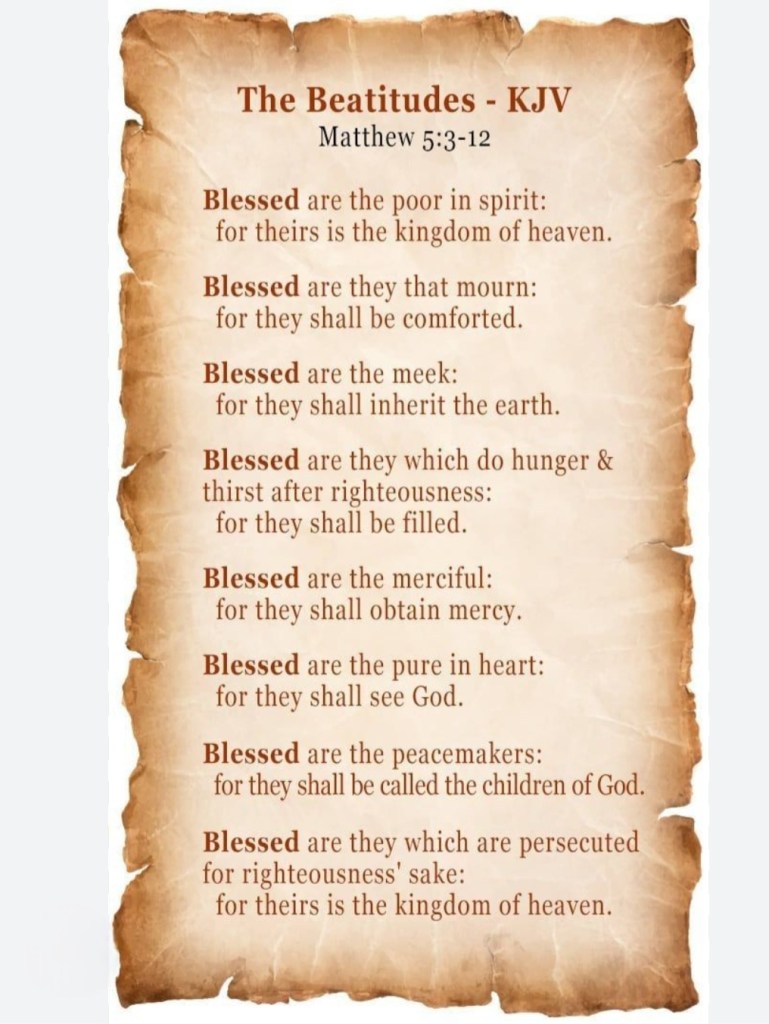 The Beatitudes - KJV
Matthew 5:3-12

Blessed are the poor in spirit:
for theirs is the kingdom of heaven.

Blessed are they that mourn:
for they shall be comforted.

Blessed are the meek:
for they shall inherit the earth.

Blessed are they which do hunger & thirst after righteousness:
for they shall be filled.

Blessed are the merciful:
for they shall obtain mercy.

Blessed are the pure in heart:
for they shall see God.

Blessed are the peacemakers:
for they shall be called the children of God.

Blessed are they which are persecuted for righteousness' sake:
for theirs is the kingdom of heaven.